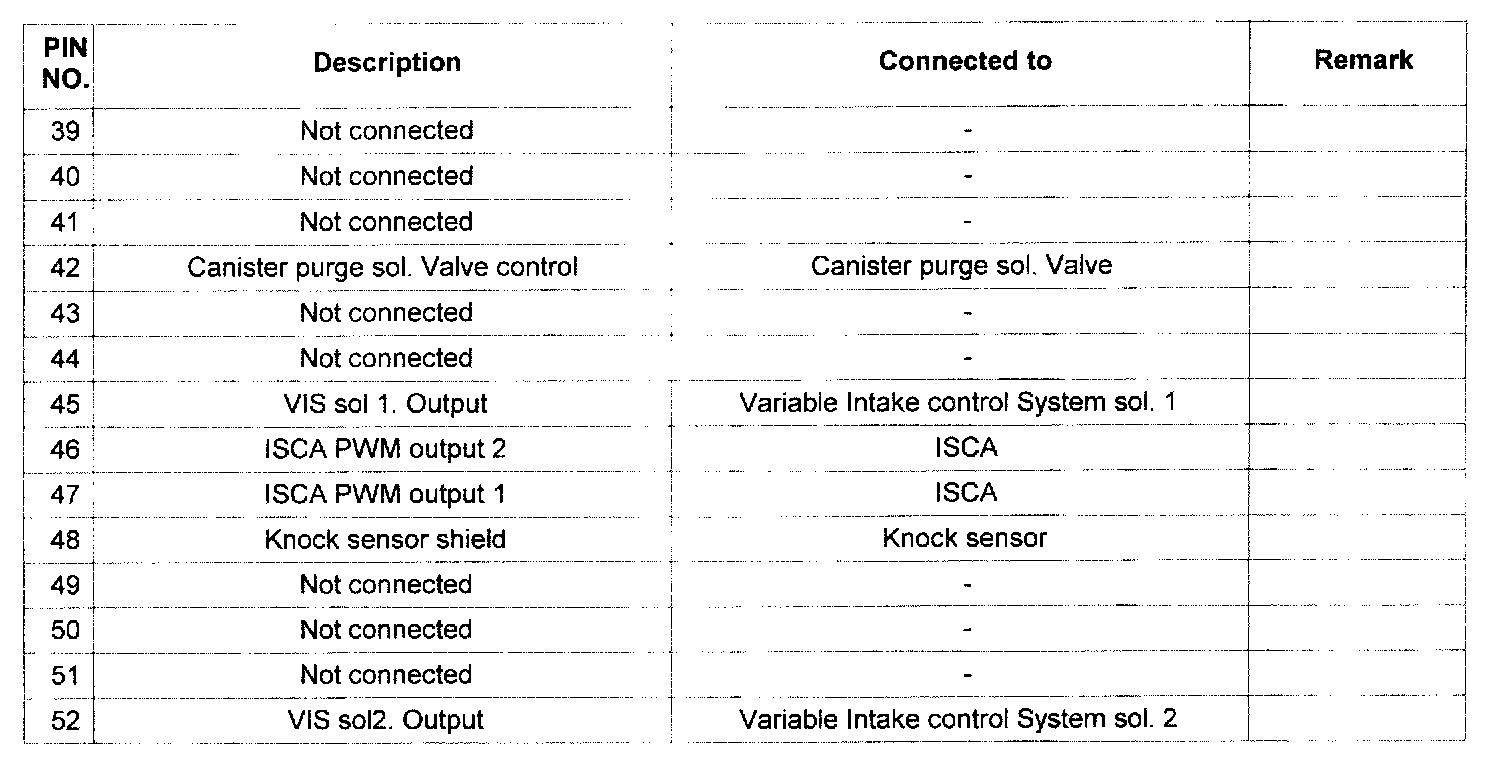 | PIN NO. | Description | Connected to | Remark |
|---|---|---|---|
| 39 | Not connected | - | |
| 40 | Not connected | - | |
| 41 | Not connected | - | |
| 42 | Canister purge sol. Valve control | Canister purge sol. Valve | |
| 43 | Not connected | - | |
| 44 | Not connected | - | |
| 45 | VIS sol 1. Output | Variable Intake control System sol. 1 | |
| 46 | ISCA PWM output 2 | ISCA | |
| 47 | ISCA PWM output 1 | ISCA | |
| 48 | Knock sensor shield | Knock sensor | |
| 49 | Not connected | - | |
| 50 | Not connected | - | |
| 51 | Not connected | - | |
| 52 | VIS sol2. Output | Variable Intake control System sol. 2 | |